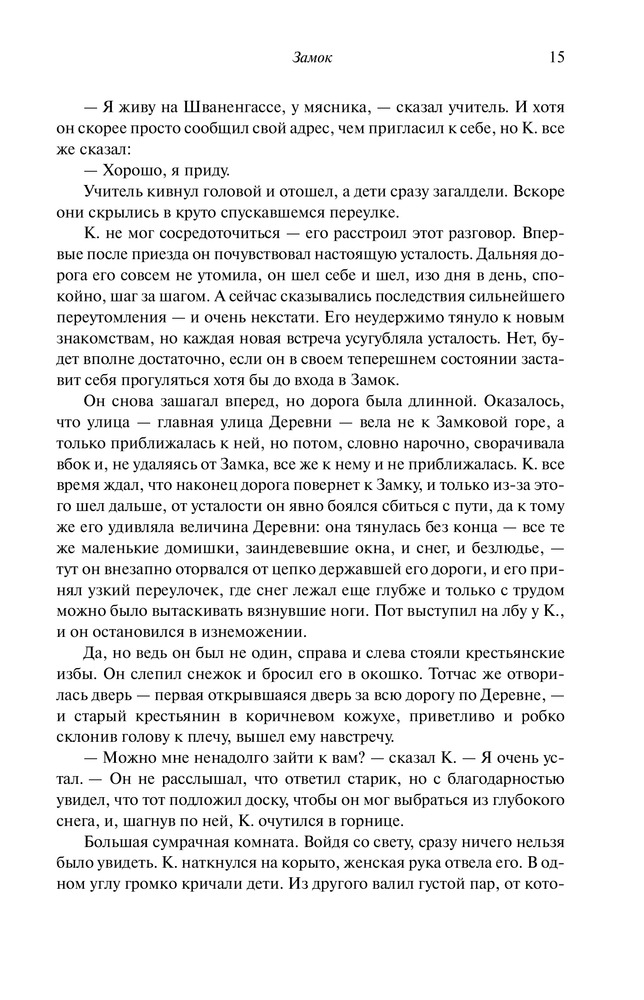 Замок 15

— Я живу на Шваненгассе, у мясника, — сказал учитель. И хотя он скорее просто сообщил свой адрес, чем пригласил к себе, но К. все же сказал:

— Хорошо, я приду.

Учитель кивнул головой и отошел, а дети сразу загалдели. Вскоре они скрылись в круто спускавшемся переулке.

К. не мог сосредоточиться — его расстроил этот разговор. Впервые после приезда он почувствовал настоящую усталость. Дальняя дорога его совсем не утомила, он шел себе и шел, изо дня в день, спокойно, шаг за шагом. А сейчас сказывались последствия сильнейшего переутомления — и очень некстати. Его неудержимо тянуло к новым знакомствам, но каждая новая встреча усугубляла усталость. Нет, будет вполне достаточно, если он в своем теперешнем состоянии заставит себя прогуляться хотя бы до входа в Замок.

Он снова зашагал вперед, но дорога была длинной. Оказалось, что улица — главная улица Деревни — вела не к Замковой горе, а только приближалась к ней, но потом, словно нарочно, сворачивала вбок и, не удаляясь от Замка, все же к нему и не приближалась. К. все время ждал, что наконец дорога повернет к Замку, и только из-за этого шел дальше, от усталости он явно боялся сбиться с пути, да к тому же его удивляла величина Деревни: она тянулась без конца — все те же маленькие домишки, заиндевевшие окна, и снег, и безлюдье, — тут он внезапно оторвался от цепко державшей его дороги, и его принял узкий переулочек, где снег лежал еще глубже и только с трудом можно было вытаскивать вязнувшие ноги. Пот выступил на лбу у К., и он остановился в изнеможении.

Да, но ведь он был не один, справа и слева стояли крестьянские избы. Он слепил снежок и бросил его в окошко. Тотчас же отворилась дверь — первая открывшаяся дверь за всю дорогу по Деревне, — и старый крестьянин в коричневом кожухе, приветливо и робко склонив голову к плечу, вышел ему навстречу.

— Можно мне ненадолго зайти к вам? — сказал К. — Я очень устал. — Он не расслышал, что ответил старик, но с благодарностью увидел, что тот подложил доску, чтобы он мог выбраться из глубокого снега, и, шагнув по ней, К. очутился в горнице.

Большая сумрачная комната. Войдя со свету, сразу ничего нельзя было увидеть. К. наткнулся на корыто, женская рука отвела его. В одном углу громко кричали дети. Из другого валил густой пар, от кото-